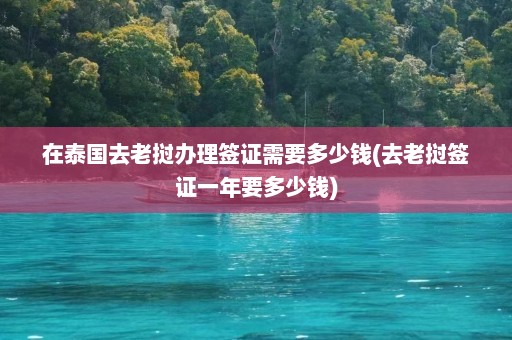 在泰国去老挝办理签证需要多少钱(去老挝签证一年要多少钱)